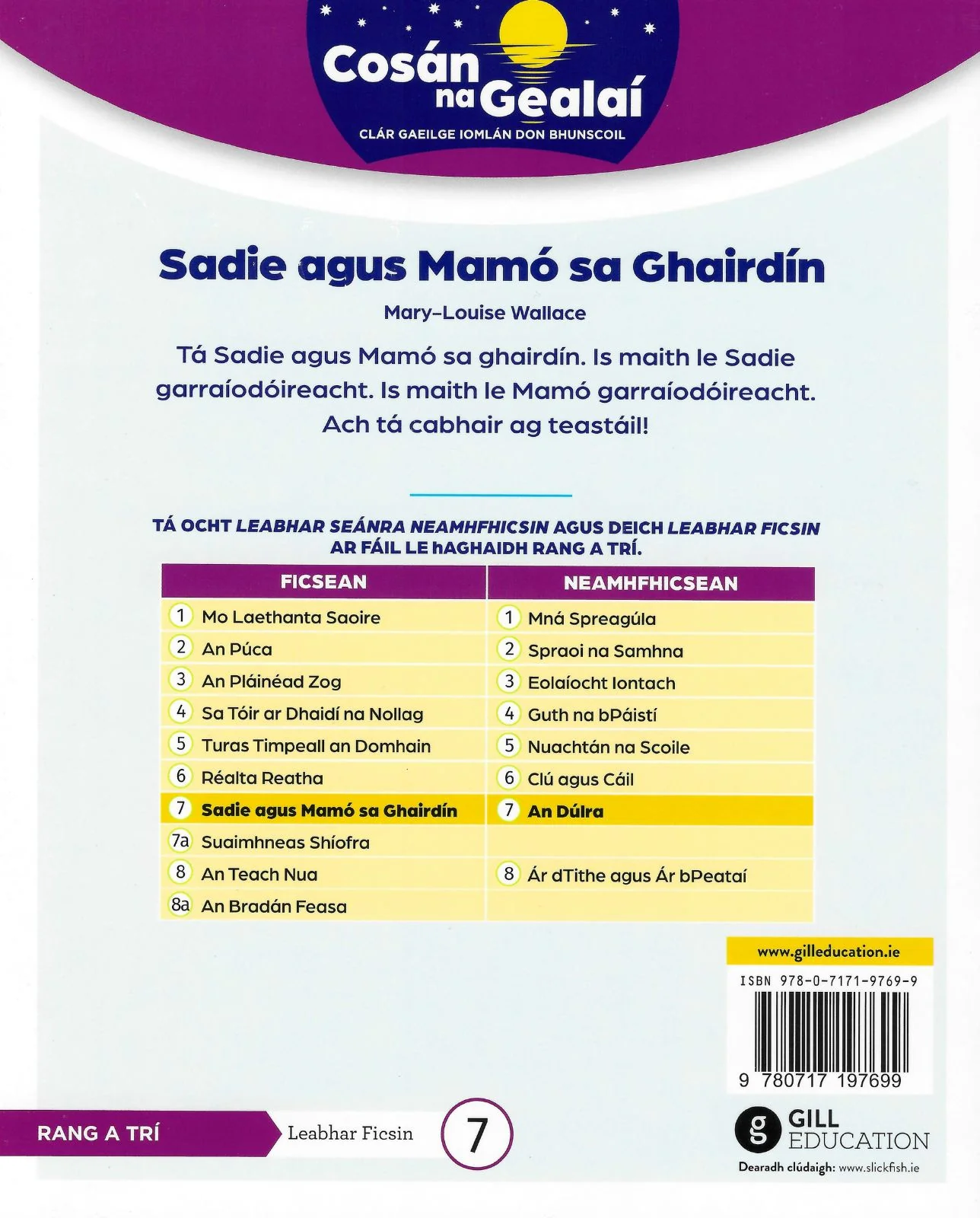 Cosán na Gealaí
CLÁR GAEILGE IOMLÁN DON BHUNSCOIL

Sadie agus Mamó sa Ghairdín

Mary-Louise Wallace

Tá Sadie agus Mamó sa ghairdín. Is maith le Sadie garraíodóireacht. Is maith le Mamó garraíodóireacht. Ach tá cabhair ag teastáil!

TÁ OCHT LEABHAR SEÁNRA NEAMHFHICSIN AGUS DEICH LEABHAR FICSIN AR FÁIL LE hAGHAIDH RANG A TRÍ.

| FICSEAN | NEAMHFHICSEAN |
|---|---|
| 1 Mo Laethanta Saoire | 1 Mná Spreagúla |
| 2 An Púca | 2 Spraoi na Samhna |
| 3 An Pláinéad Zog | 3 Eolaíocht Iontach |
| 4 Sa Tóir ar Dhaidí na Nollag | 4 Guth na bPáistí |
| 5 Turas Timpeall an Domhain | 5 Nuachtán na Scoile |
| 6 Réalta Reatha | 6 Clú agus Cáil |
| 7 Sadie agus Mamó sa Ghairdín | 7 An Dúlra |
| 7a Suaimhneas Shíofra | |
| 8 An Teach Nua | 8 Ár dTithe agus Ár bPeataí |
| 8a An Bradán Feasa | |

www.gilleducation.ie

ISBN 978-0-7171-9769-9

9 780717 197699

RANG A TRÍ

Leabhar Ficsin

7

GILL EDUCATION

Dearadh clúdaigh: www.slickfish.ie